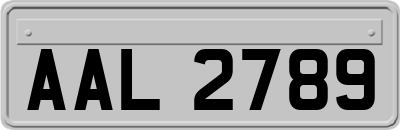 AAL 2789